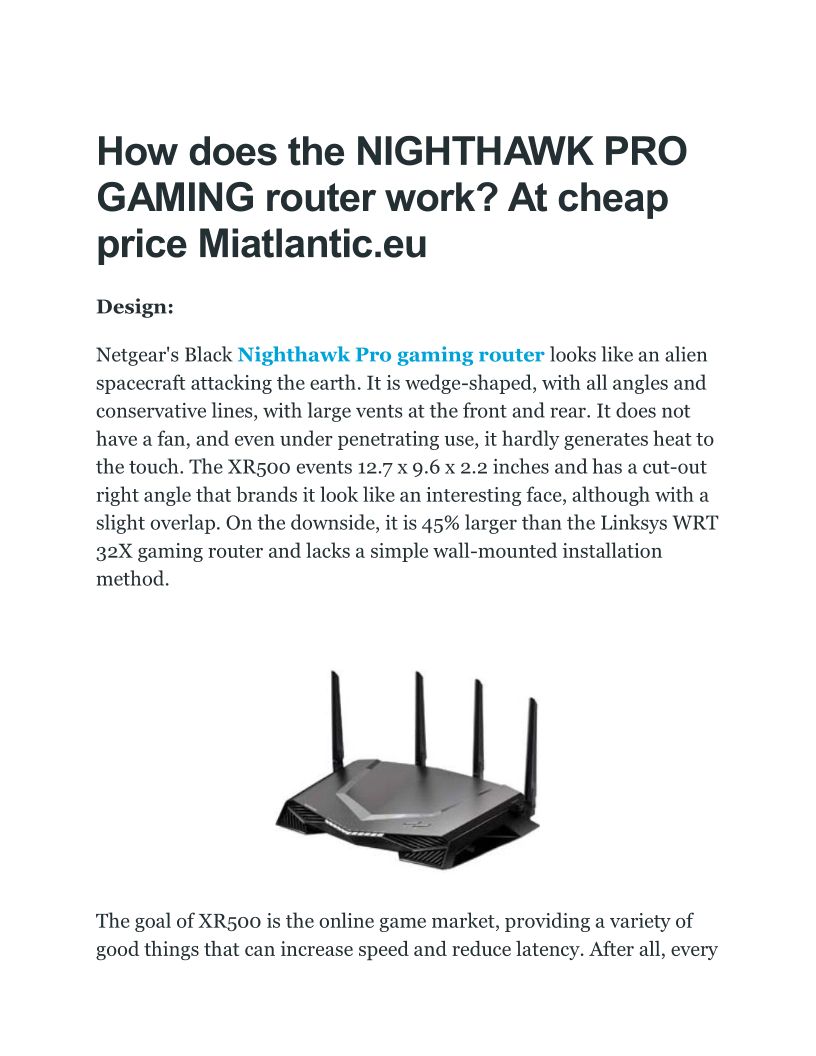 How does the NIGHTHAWK PRO GAMING router work? At cheap price Miatlantic.eu

Design:

Netgear's Black Nighthawk Pro gaming router looks like an alien spacecraft attacking the earth. It is wedge-shaped, with all angles and conservative lines, with large vents at the front and rear. It does not have a fan, and even under penetrating use, it hardly generates heat to the touch. The XR500 events 12.7 x 9.6 x 2.2 inches and has a cut-out right angle that brands it look like an interesting face, although with a slight overlap. On the downside, it is 45% larger than the Linksys WRT 32X gaming router and lacks a simple wall-mounted installation method.

The goal of XR500 is the online game market, providing a variety of good things that can increase speed and reduce latency. After all, every